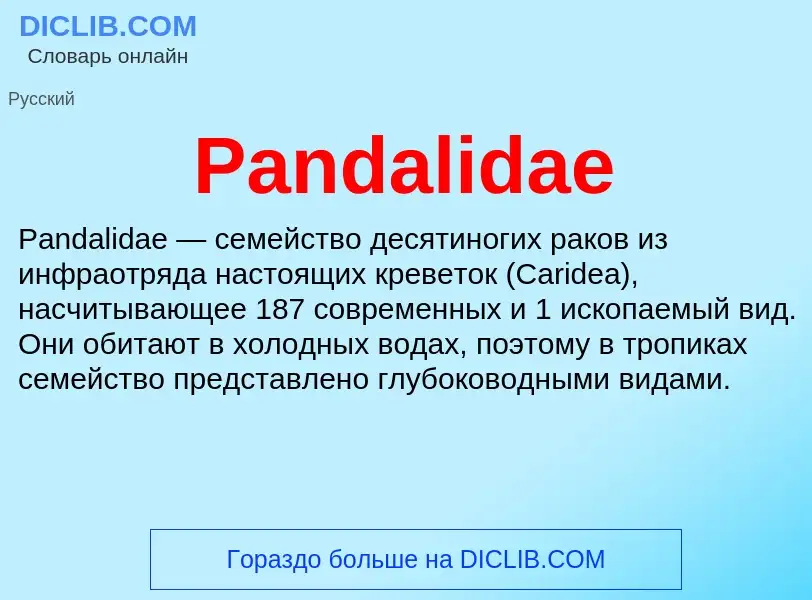 DICLIB.COM
Словарь онлайн

Русский

Pandalidae

Pandalidae — семейство десятиногих раков из инфраотряда настоящих креветок (Caridea), насчитывающее 187 современных и 1 ископаемый вид. Они обитают в холодных водах, поэтому в тропиках семейство представлено глубоководными видами.

Гораздо больше на DICLIB.COM